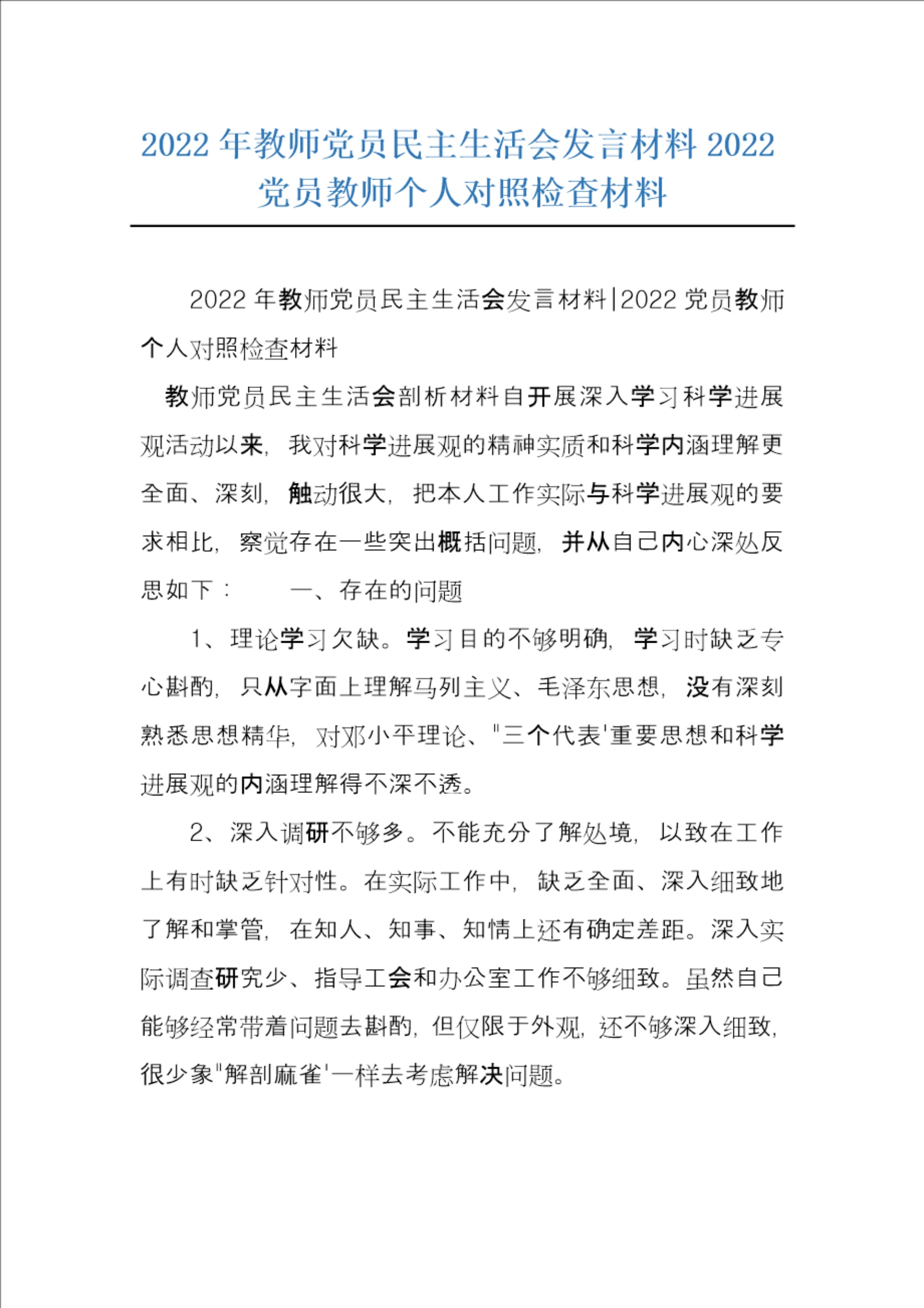 2022 年教师党员民主生活会发言材料 2022 党员教师个人对照检查材料

2022 年教师党员民主生活会发言材料|2022 党员教师个人对照检查材料

教师党员民主生活会剖析材料自开展深入学习科学进展观活动以来，我对科学进展观的精神实质和科学内涵理解更全面、深刻，触动很大，把本人工作实际与科学进展观的要求相比，察觉存在一些突出概括问题，并从自己内心深处反思如下：　一、存在的问题

1、理论学习欠缺。学习目的不够明确，学习时缺乏专心斟酌，只从字面上理解马列主义、毛泽东思想，没有深刻熟悉思想精华，对邓小平理论、"三个代表'重要思想和科学进展观的内涵理解得不深不透。

2、深入调研不够多。不能充分了解处境，以致在工作上有时缺乏针对性。在实际工作中，缺乏全面、深入细致地了解和掌管，在知人、知事、知情上还有确定差距。深入实际调查研究少、指导工会和办公室工作不够细致。虽然自己能够经常带着问题去斟酌，但仅限于外观，还不够深入细致，很少象"解剖麻雀'一样去考虑解决问题。